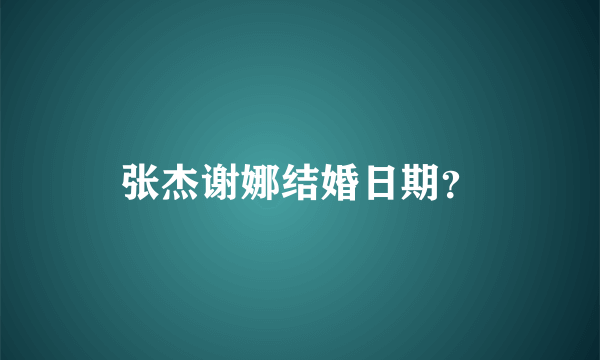 张杰谢娜结婚日期?